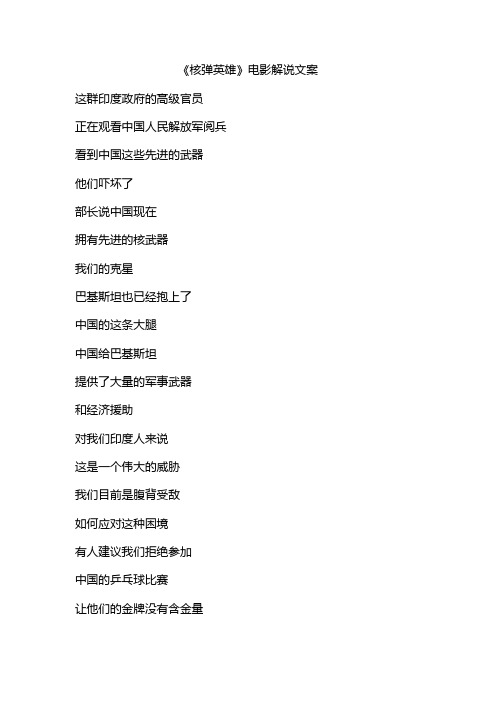 《核弹英雄》电影解说文案

这群印度政府的高级官员

正在观看中国人民解放军阅兵

看到中国这些先进的武器

他们吓坏了

部长说中国现在

拥有先进的核武器

我们的克星

巴基斯坦也已经抱上了

中国的这条大腿

中国给巴基斯坦

提供了大量的军事武器

和经济援助

对我们印度人来说

这是一个伟大的威胁

我们目前是腹背受敌

如何应对这种困境

有人建议我们拒绝参加

中国的乒乓球比赛

让他们的金牌没有含金量